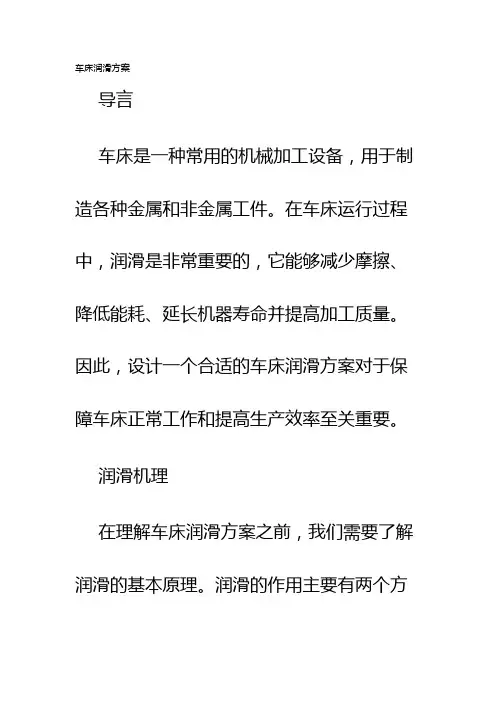 车床润滑方案

导言

车床是一种常用的机械加工设备，用于制造各种金属和非金属工件。在车床运行过程中，润滑是非常重要的，它能够减少摩擦、降低能耗、延长机器寿命并提高加工质量。因此，设计一个合适的车床润滑方案对于保障车床正常工作和提高生产效率至关重要。

润滑机理

在理解车床润滑方案之前，我们需要了解润滑的基本原理。润滑的作用主要有两个方